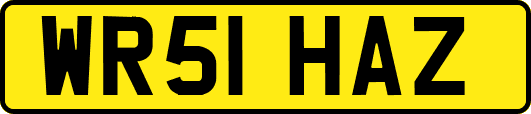 WR51 HAZ